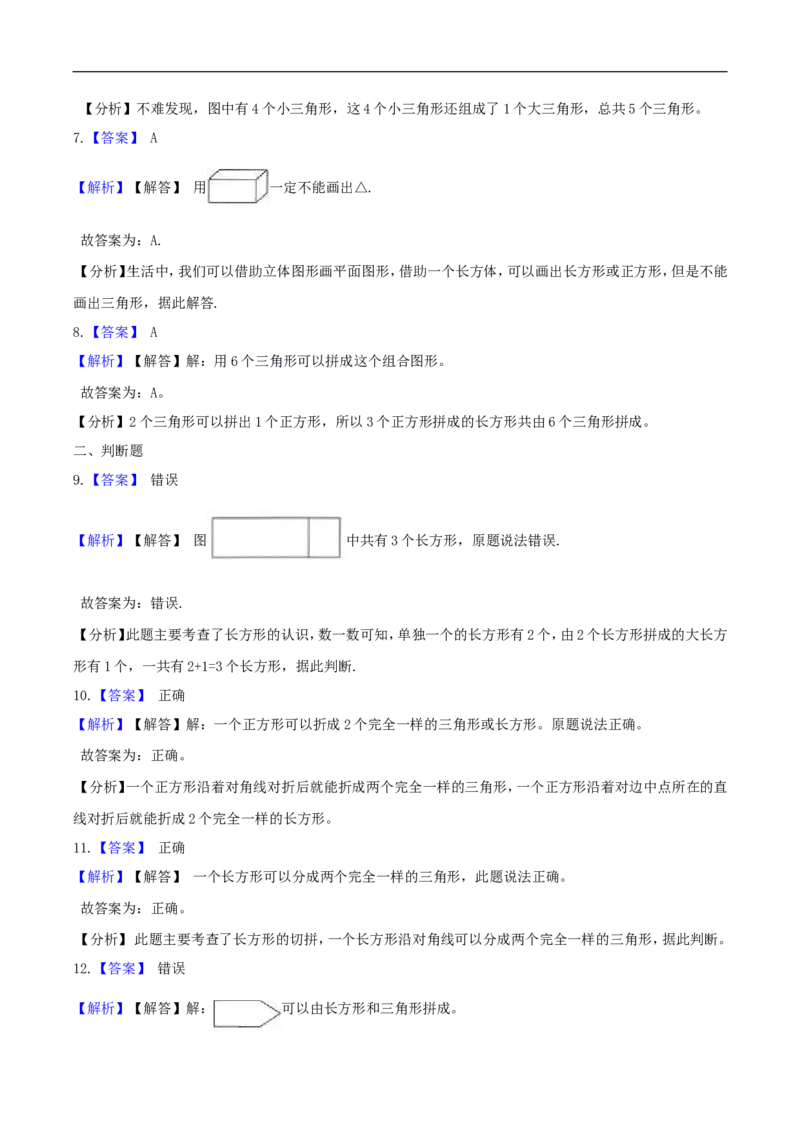 【分析】不难发现，图中有4个小三角形，这4个小三角形还组成了1个大三角形，总共5个三角形。

7.【答案】 A

【解析】【解答】 用一定不能画出△.

故答案为：A.

【分析】生活中，我们可以借助立体图形画平面图形，借助一个长方体，可以画出长方形或正方形，但是不能画出三角形，据此解答.

8.【答案】 A

【解析】【解答】解：用6个三角形可以拼成这个组合图形。

故答案为：A。

【分析】2个三角形可以拼出1个正方形，所以3个正方形拼成的长方形共由6个三角形拼成。

二、判断题

9.【答案】 错误

【解析】【解答】 图中共有3个长方形，原题说法错误.

故答案为：错误.

【分析】此题主要考查了长方形的认识，数一数可知，单独一个的长方形有2个，由2个长方形拼成的大长方形有1个，一共有2+1=3个长方形，据此判断.

10.【答案】 正确

【解析】【解答】解：一个正方形可以折成2个完全一样的三角形或长方形。原题说法正确。

故答案为：正确。

【分析】一个正方形沿着对角线对折后就能折成两个完全一样的三角形，一个正方形沿着对边中点所在的直线对折后就能折成2个完全一样的长方形。

11.【答案】 正确

【解析】【解答】 一个长方形可以分成两个完全一样的三角形，此题说法正确。

故答案为：正确。

【分析】此题主要考查了长方形的切拼，一个长方形沿对角线可以分成两个完全一样的三角形，据此判断。

12.【答案】 错误

【解析】【解答】解：可以由长方形和三角形拼成。